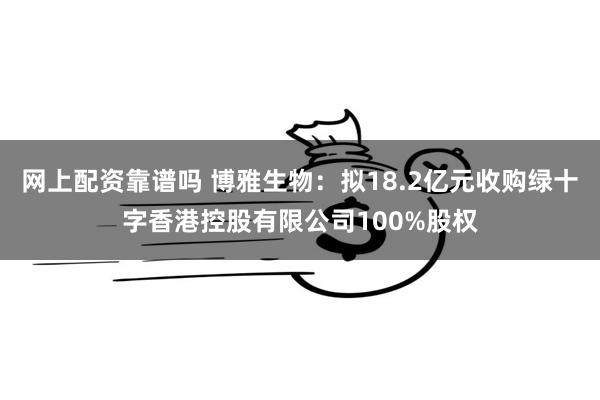 网上配资靠谱吗 博雅生物：拟18.2亿元收购绿十字香港控股有限公司100%股权